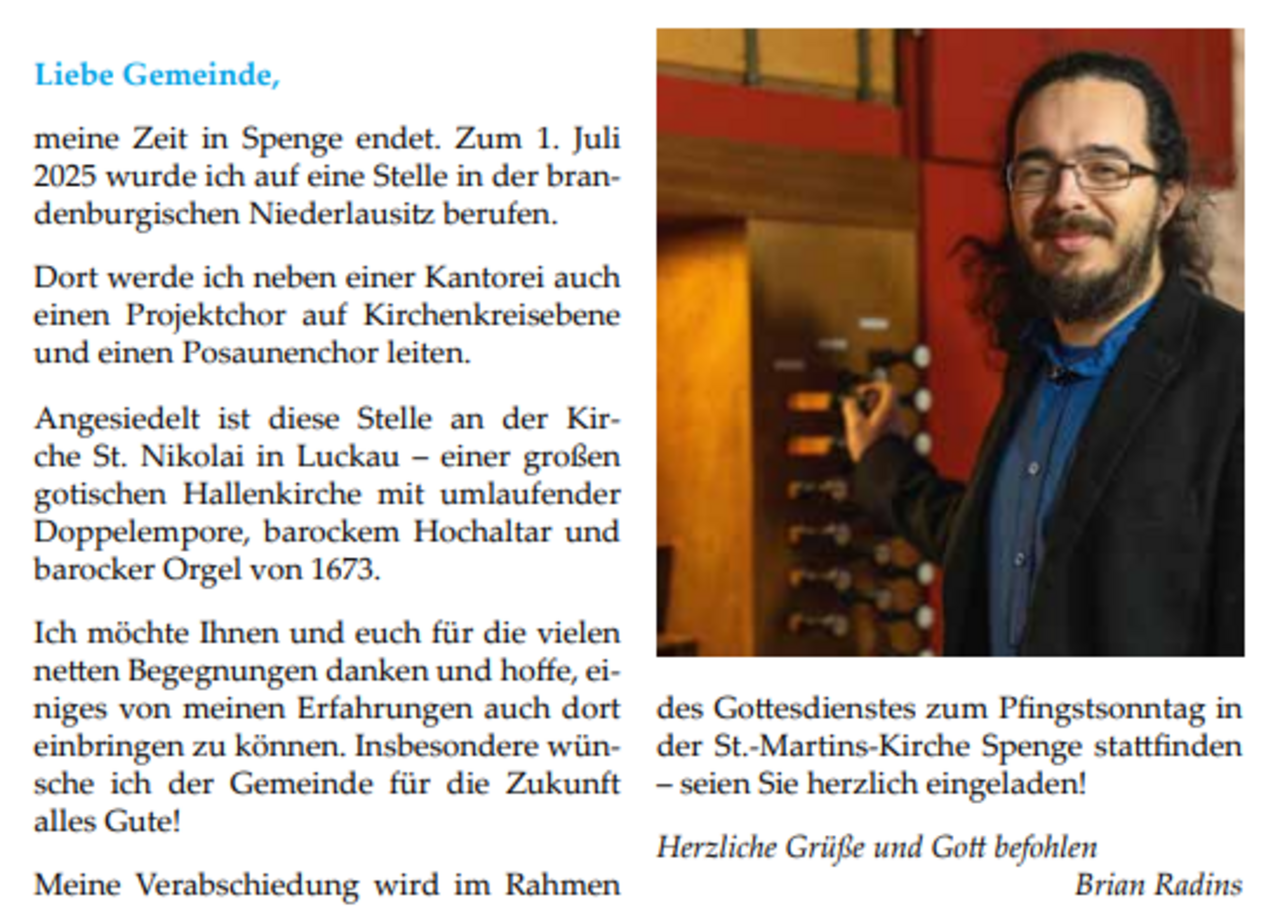 Liebe Gemeinde,

meine Zeit in Spenge endet. Zum 1. Juli 2025 wurde ich auf eine Stelle in der brandenburgischen Niederlausitz berufen.

Dort werde ich neben einer Kantorei auch einen Projektchor auf Kirchenkreisebene und einen Posaunenchor leiten.

Angesiedelt ist diese Stelle an der Kirche St. Nikolai in Luckau – einer großen gotischen Hallenkirche mit umlaufender Doppelempore, barockem Hochaltar und barocker Orgel von 1673.

Ich möchte Ihnen und euch für die vielen netten Begegnungen danken und hoffe, einiges von meinen Erfahrungen auch dort einbringen zu können. Insbesondere wünsche ich der Gemeinde für die Zukunft alles Gute!

Meine Verabschiedung wird im Rahmen des Gottesdienstes zum Pfingstsonntag in der St.-Martins-Kirche Spenge stattfinden – seien Sie herzlich eingeladen!

Herzliche Grüße und Gott befohlen
Brian Radins